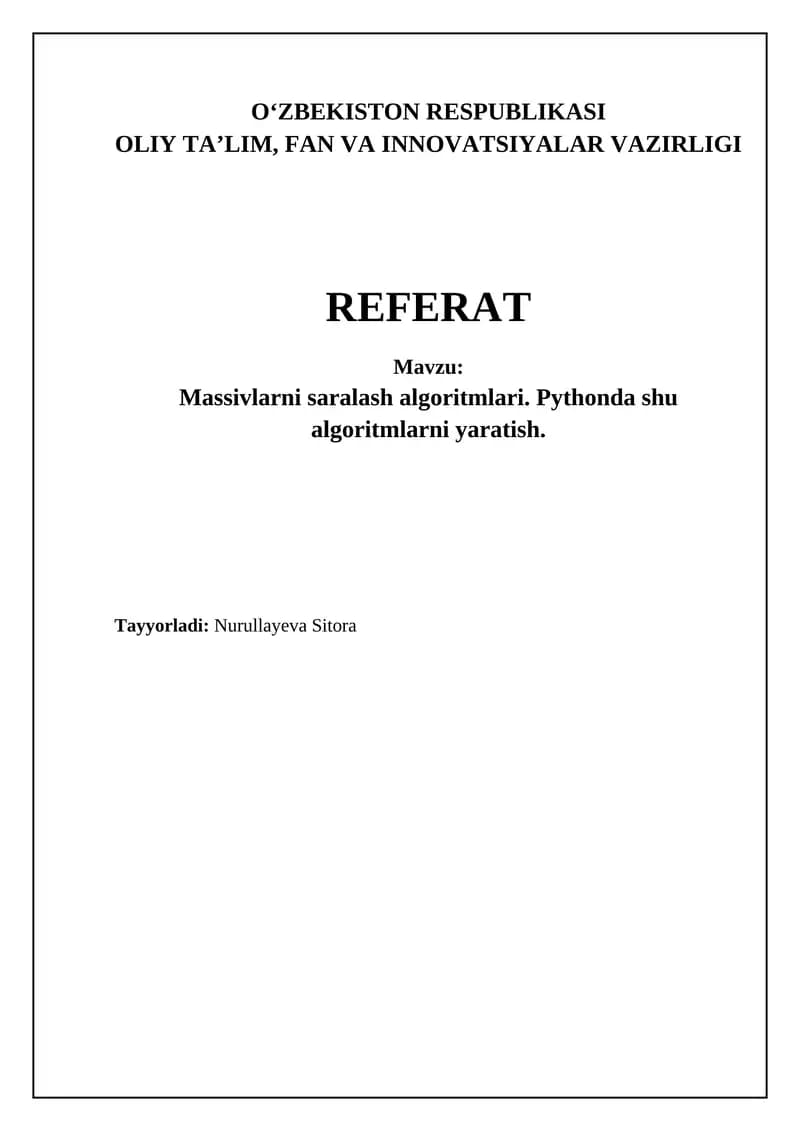 O'ZBEKISTON RESPUBLIKASI
OLIY TA'LIM, FAN VA INNOVATSIYALAR VAZIRLIGI

REFERAT

Mavzu:
Massivlarni saralash algoritmlari. Pythonda shu algoritmlarni yaratish.

Tayyorladi: Nurullayeva Sitora